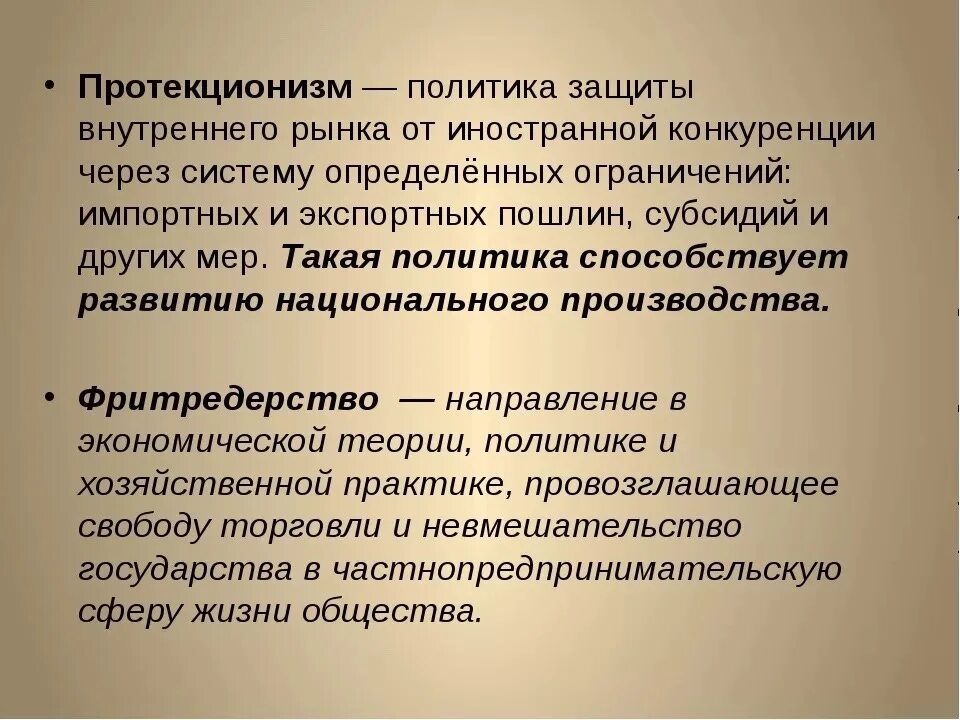 • Протекционизм — политика защиты внутреннего рынка от иностранной конкуренции через систему определённых ограничений: импортных и экспортных пошлин, субсидий и других мер. Такая политика способствует развитию национального производства.

• Фритредерство — направление в экономической теории, политике и хозяйственной практике, провозглашающее свободу торговли и невмешательство государства в частнопредпринимательскую сферу жизни общества.